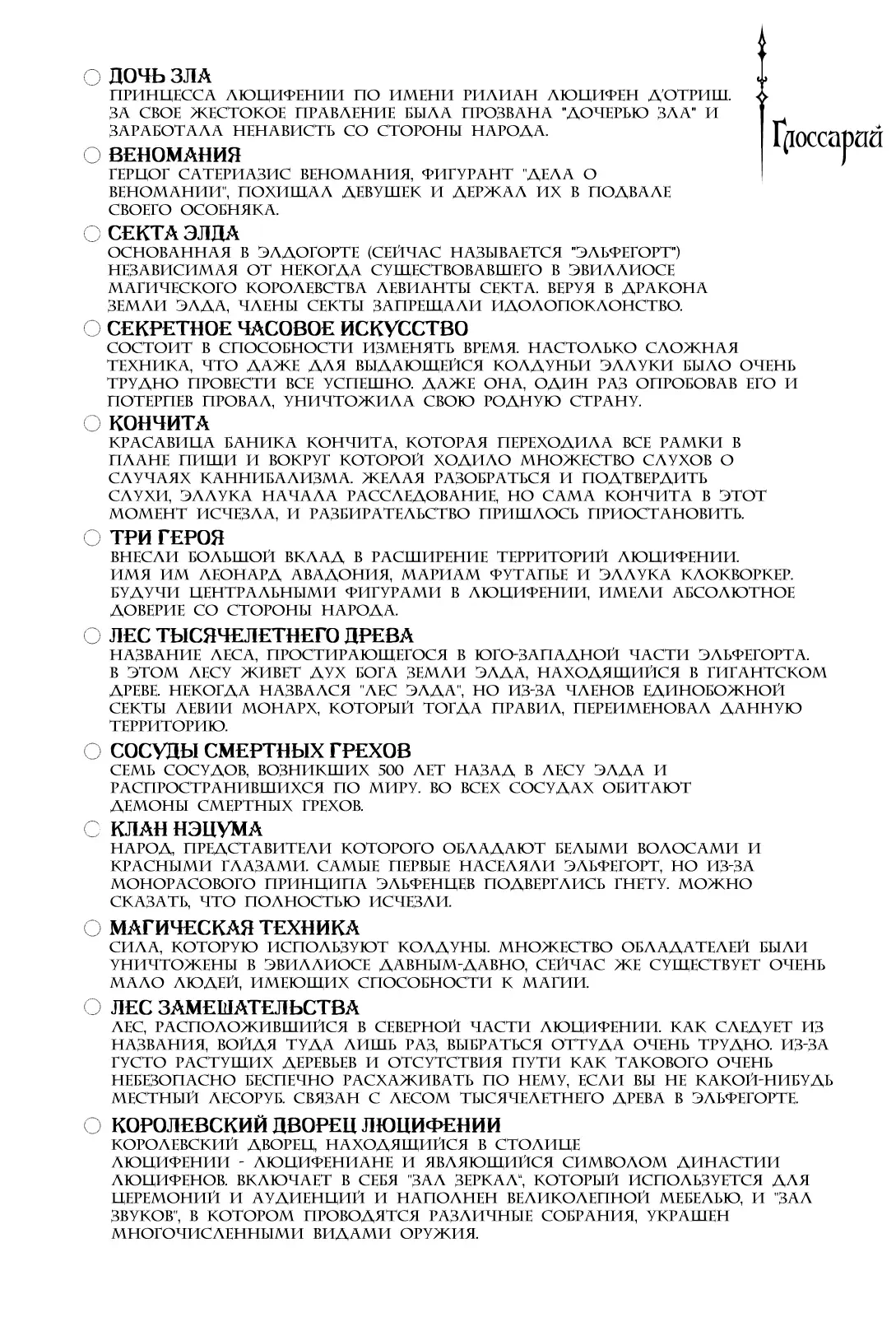 Глоссарий

ДОЧЬ ЗЛА
ПРИНЦЕССА ЛЮЦИФЕНИИ ПО ИМЕНИ РИЛИАН ЛЮЦИФЕН Д'ОТРИШ. ЗА СВОЕ ЖЕСТОКОЕ ПРАВЛЕНИЕ БЫЛА ПРОЗВАНА "ДОЧЕРЬЮ ЗЛА" И ЗАРАБОТАЛА НЕНАВИСТЬ СО СТОРОНЫ НАРОДА.

ВЕНОМАНИЯ
ГЕРЦОГ САТЕРИАЗИС ВЕНОМАНИЯ, ФИГУРАНТ "ДЕЛА О ВЕНОМАНИИ", ПОХИЩАЛ ДЕВУШЕК И ДЕРЖАЛ ИХ В ПОДВАЛЕ СВОЕГО ОСОБНЯКА.

СЕКТА ЭЛДА
ОСНОВАННАЯ В ЭЛДОГОРТЕ (СЕЙЧАС НАЗЫВАЕТСЯ "ЭЛЬФЕГОРТ") НЕЗАВИСИМАЯ ОТ НЕКОГДА СУЩЕСТВОВАВШЕГО В ЭВИЛЛИОСЕ МАГИЧЕСКОГО КОРОЛЕВСТВА ЛЕВИАНТЫ СЕКТА. ВЕРУЯ В ДРАКОНА ЗЕМЛИ ЭЛДА, ЧЛЕНЫ СЕКТЫ ЗАПРЕЩАЛИ ИДОЛОПОКЛОНСТВО.

СЕКРЕТНОЕ ЧАСОВОЕ ИСКУССТВО
СОСТОИТ В СПОСОБНОСТИ ИЗМЕНЯТЬ ВРЕМЯ. НАСТОЛЬКО СЛОЖНАЯ ТЕХНИКА, ЧТО ДАЖЕ ДЛЯ ВЫДАЮЩЕЙСЯ КОЛДУНЬИ ЭЛЛУКИ БЫЛО ОЧЕНЬ ТРУДНО ПРОВЕСТИ ВСЕ УСПЕШНО. ДАЖЕ ОНА, ОДИН РАЗ ОПРОБОВАВ ЕГО И ПОТЕРПЕВ ПРОВАЛ, УНИЧТОЖИЛА СВОЮ РОДНУЮ СТРАНУ.

КОНЧИТА
КРАСАВИЦА БАНИКА КОНЧИТА, КОТОРАЯ ПЕРЕХОДИЛА ВСЕ РАМКИ В ПЛАНЕ ПИЩИ И ВОКРУГ КОТОРОЙ ХОДИЛО МНОЖЕСТВО СЛУХОВ О СЛУЧАЯХ КАННИБАЛИЗМА. ЖЕЛАЯ РАЗОБРАТЬСЯ И ПОДТВЕРДИТЬ СЛУХИ, ЭЛЛУКА НАЧАЛА РАССЛЕДОВАНИЕ, НО САМА КОНЧИТА В ЭТОТ МОМЕНТ ИСЧЕЗЛА, И РАЗБИРАТЕЛЬСТВО ПРИШЛОСЬ ПРИОСТАНОВИТЬ.

ТРИ ГЕРОЯ
ВНЕСЛИ БОЛЬШОЙ ВКЛАД В РАСШИРЕНИЕ ТЕРРИТОРИЙ ЛЮЦИФЕНИИ. ИМЯ ИМ ЛЕОНАРД АВАДОНИЯ, МАРИАМ ФУТАПЬЕ И ЭЛЛУКА КЛОКВОРКЕР. БУДУЧИ ЦЕНТРАЛЬНЫМИ ФИГУРАМИ В ЛЮЦИФЕНИИ, ИМЕЛИ АБСОЛЮТНОЕ ДОВЕРИЕ СО СТОРОНЫ НАРОДА.

ЛЕС ТЫСЯЧЕЛЕТНЕГО ДРЕВА
НАЗВАНИЕ ЛЕСА, ПРОСТИРАЮЩЕГОСЯ В ЮГО-ЗАПАДНОЙ ЧАСТИ ЭЛЬФЕГОРТА. В ЭТОМ ЛЕСУ ЖИВЕТ ДУХ БОГА ЗЕМЛИ ЭЛДА, НАХОДЯЩИЙСЯ В ГИГАНТСКОМ ДРЕВЕ. НЕКОГДА НАЗВАЛСЯ "ЛЕС ЭЛДА", НО ИЗ-ЗА ЧЛЕНОВ ЕДИНОБОЖНОЙ СЕКТЫ ЛЕВИИ МОНАРХ, КОТОРЫЙ ТОГДА ПРАВИЛ, ПЕРЕИМЕНОВАЛ ДАННУЮ ТЕРРИТОРИЮ.

СОСУДЫ СМЕРТНЫХ ГРЕХОВ
СЕМЬ СОСУДОВ, ВОЗНИКШИХ 500 ЛЕТ НАЗАД В ЛЕСУ ЭЛДА И РАСПРОСТРАНИВШИХСЯ ПО МИРУ. ВО ВСЕХ СОСУДАХ ОБИТАЮТ ДЕМОНЫ СМЕРТНЫХ ГРЕХОВ.

КЛАН НЭЦУМА
НАРОД, ПРЕДСТАВИТЕЛИ КОТОРОГО ОБЛАДАЮТ БЕЛЫМИ ВОЛОСАМИ И КРАСНЫМИ ГЛАЗАМИ. САМЫЕ ПЕРВЫЕ НАСЕЛЯЛИ ЭЛЬФЕГОРТ, НО ИЗ-ЗА МОНОРАСОВОГО ПРИНЦИПА ЭЛЬФЕНЦЕВ ПОДВЕРГЛИСЬ ГНЕТУ. МОЖНО СКАЗАТЬ, ЧТО ПОЛНОСТЬЮ ИСЧЕЗЛИ.

МАГИЧЕСКАЯ ТЕХНИКА
СИЛА, КОТОРУЮ ИСПОЛЬЗУЮТ КОЛДУНЫ. МНОЖЕСТВО ОБЛАДАТЕЛЕЙ БЫЛИ УНИЧТОЖЕНЫ В ЭВИЛЛИОСЕ ДАВНЫМ-ДАВНО, СЕЙЧАС ЖЕ СУЩЕСТВУЕТ ОЧЕНЬ МАЛО ЛЮДЕЙ, ИМЕЮЩИХ СПОСОБНОСТИ К МАГИИ.

ЛЕС ЗАМЕШАТЕЛЬСТВА
ЛЕС, РАСПОЛОЖИВШИЙСЯ В СЕВЕРНОЙ ЧАСТИ ЛЮЦИФЕНИИ. КАК СЛЕДУЕТ ИЗ НАЗВАНИЯ, ВОЙДЯ ТУДА ЛИШЬ РАЗ, ВЫБРАТЬСЯ ОТТУДА ОЧЕНЬ ТРУДНО. ИЗ-ЗА ГУСТО РАСТУЩИХ ДЕРЕВЬЕВ И ОТСУТСТВИЯ ПУТИ КАК ТАКОВОГО ОЧЕНЬ НЕБЕЗОПАСНО БЕСПЕЧНО РАСХАЖИВАТЬ ПО НЕМУ, ЕСЛИ ВЫ НЕ КАКОЙ-НИБУДЬ МЕСТНЫЙ ЛЕСОРУБ. СВЯЗАН С ЛЕСОМ ТЫСЯЧЕЛЕТНЕГО ДРЕВА В ЭЛЬФЕГОРТЕ.

КОРОЛЕВСКИЙ ДВОРЕЦ ЛЮЦИФЕНИИ
КОРОЛЕВСКИЙ ДВОРЕЦ, НАХОДЯЩИЙСЯ В СТОЛИЦЕ ЛЮЦИФЕНИИ - ЛЮЦИФЕНИАНЕ И ЯВЛЯЮЩИЙСЯ СИМВОЛОМ ДИНАСТИИ ЛЮЦИФЕНОВ. ВКЛЮЧАЕТ В СЕБЯ "ЗАЛ ЗЕРКАЛ", КОТОРЫЙ ИСПОЛЬЗУЕТСЯ ДЛЯ ЦЕРЕМОНИЙ И АУДИЕНЦИЙ И НАПОЛНЕН ВЕЛИКОЛЕПНОЙ МЕБЕЛЬЮ, И "ЗАЛ ЗВУКОВ", В КОТОРОМ ПРОВОДЯТСЯ РАЗЛИЧНЫЕ СОБРАНИЯ, УКРАШЕН МНОГОЧИСЛЕННЫМИ ВИДАМИ ОРУЖИЯ.